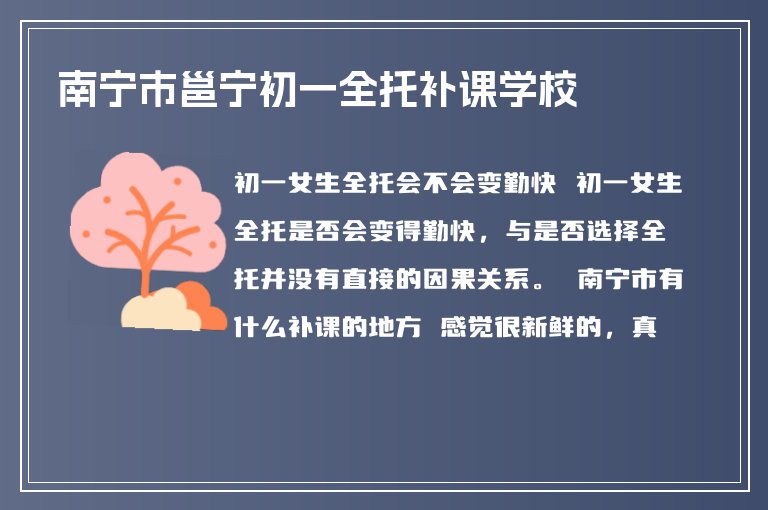 南宁市邕宁初一全托补课学校

初一女生全托会不会变勤快 初一女生全托是否会变得勤快，与是否选择全托并没有直接的因果关系。 南宁市有什么补课的地方 感觉很新鲜的，真